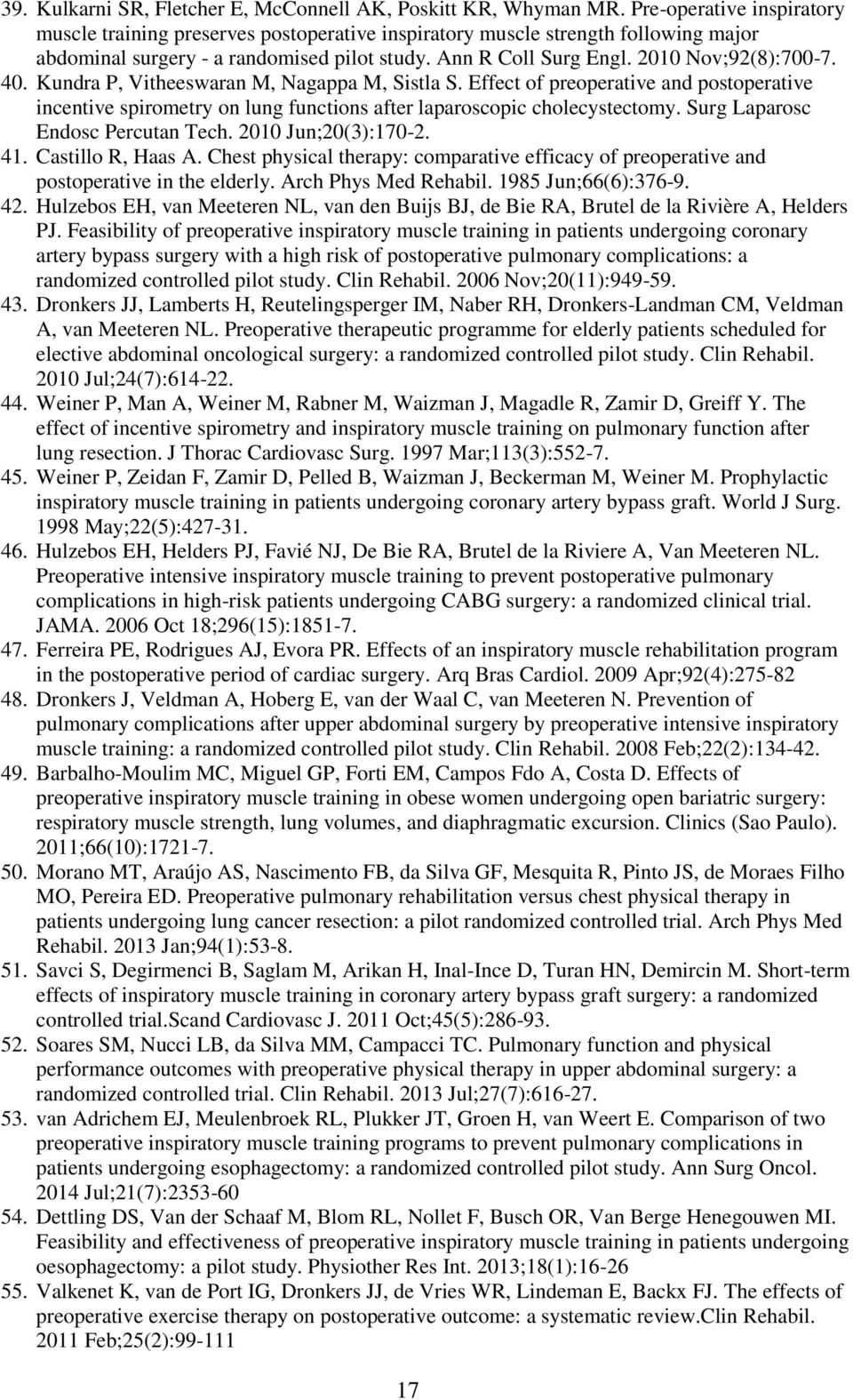 39. Kulkarni SR, Fletcher E, McConnell AK, Poskitt KR, Whyman MR. Pre-operative inspiratory muscle training preserves postoperative inspiratory muscle strength following major abdominal surgery - a randomised pilot study. Ann R Coll Surg Engl. 2010 Nov;92(8):700-7.
40. Kundra P, Vitheeswaran M, Nagappa M, Sistla S. Effect of preoperative and postoperative incentive spirometry on lung functions after laparoscopic cholecystectomy. Surg Laparosc Endosc Percutan Tech. 2010 Jun;20(3):170-2.
41. Castillo R, Haas A. Chest physical therapy: comparative efficacy of preoperative and postoperative in the elderly. Arch Phys Med Rehabil. 1985 Jun;66(6):376-9.
42. Hulzebos EH, van Meeteren NL, van den Buijs BJ, de Bie RA, Brutel de la Rivière A, Helders PJ. Feasibility of preoperative inspiratory muscle training in patients undergoing coronary artery bypass surgery with a high risk of postoperative pulmonary complications: a randomized controlled pilot study. Clin Rehabil. 2006 Nov;20(11):949-59.
43. Dronkers JJ, Lamberts H, Reutelingsperger IM, Naber RH, Dronkers-Landman CM, Veldman A, van Meeteren NL. Preoperative therapeutic programme for elderly patients scheduled for elective abdominal oncological surgery: a randomized controlled pilot study. Clin Rehabil. 2010 Jul;24(7):614-22.
44. Weiner P, Man A, Weiner M, Rabner M, Waizman J, Magadle R, Zamir D, Greiff Y. The effect of incentive spirometry and inspiratory muscle training on pulmonary function after lung resection. J Thorac Cardiovasc Surg. 1997 Mar;113(3):552-7.
45. Weiner P, Zeidan F, Zamir D, Pelled B, Waizman J, Beckerman M, Weiner M. Prophylactic inspiratory muscle training in patients undergoing coronary artery bypass graft. World J Surg. 1998 May;22(5):427-31.
46. Hulzebos EH, Helders PJ, Favié NJ, De Bie RA, Brutel de la Riviere A, Van Meeteren NL. Preoperative intensive inspiratory muscle training to prevent postoperative pulmonary complications in high-risk patients undergoing CABG surgery: a randomized clinical trial. JAMA. 2006 Oct 18;296(15):1851-7.
47. Ferreira PE, Rodrigues AJ, Evora PR. Effects of an inspiratory muscle rehabilitation program in the postoperative period of cardiac surgery. Arq Bras Cardiol. 2009 Apr;92(4):275-82
48. Dronkers J, Veldman A, Hoberg E, van der Waal C, van Meeteren N. Prevention of pulmonary complications after upper abdominal surgery by preoperative intensive inspiratory muscle training: a randomized controlled pilot study. Clin Rehabil. 2008 Feb;22(2):134-42.
49. Barbalho-Moulim MC, Miguel GP, Forti EM, Campos Fdo A, Costa D. Effects of preoperative inspiratory muscle training in obese women undergoing open bariatric surgery: respiratory muscle strength, lung volumes, and diaphragmatic excursion. Clinics (Sao Paulo). 2011;66(10):1721-7.
50. Morano MT, Araújo AS, Nascimento FB, da Silva GF, Mesquita R, Pinto JS, de Moraes Filho MO, Pereira ED. Preoperative pulmonary rehabilitation versus chest physical therapy in patients undergoing lung cancer resection: a pilot randomized controlled trial. Arch Phys Med Rehabil. 2013 Jan;94(1):53-8.
51. Savci S, Degirmenci B, Saglam M, Arikan H, Inal-Ince D, Turan HN, Demircin M. Short-term effects of inspiratory muscle training in coronary artery bypass graft surgery: a randomized controlled trial.Scand Cardiovasc J. 2011 Oct;45(5):286-93.
52. Soares SM, Nucci LB, da Silva MM, Campacci TC. Pulmonary function and physical performance outcomes with preoperative physical therapy in upper abdominal surgery: a randomized controlled trial. Clin Rehabil. 2013 Jul;27(7):616-27.
53. van Adrichem EJ, Meulenbroek RL, Plukker JT, Groen H, van Weert E. Comparison of two preoperative inspiratory muscle training programs to prevent pulmonary complications in patients undergoing esophagectomy: a randomized controlled pilot study. Ann Surg Oncol. 2014 Jul;21(7):2353-60
54. Dettling DS, Van der Schaaf M, Blom RL, Nollet F, Busch OR, Van Berge Henegouwen MI. Feasibility and effectiveness of preoperative inspiratory muscle training in patients undergoing oesophagectomy: a pilot study. Physiother Res Int. 2013;18(1):16-26
55. Valkenet K, van de Port IG, Dronkers JJ, de Vries WR, Lindeman E, Backx FJ. The effects of preoperative exercise therapy on postoperative outcome: a systematic review.Clin Rehabil. 2011 Feb;25(2):99-111

17